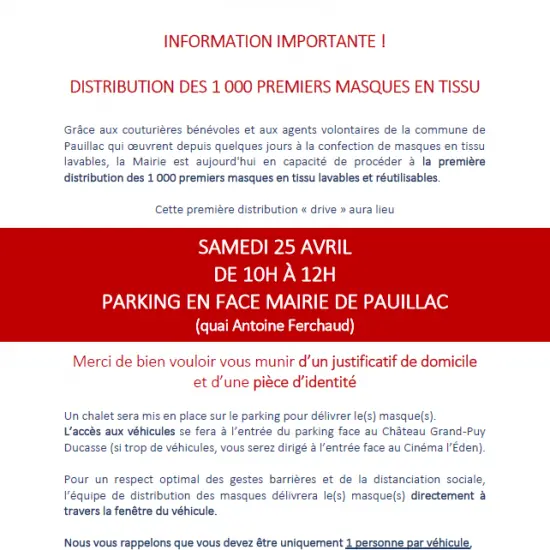 INFORMATION IMPORTANTE !

DISTRIBUTION DES 1 000 PREMIERS MASQUES EN TISSU

Grâce aux couturières bénévoles et aux agents volontaires de la commune de Pauillac qui œuvrent depuis quelques jours à la confection de masques en tissu lavables, la Mairie est aujourd'hui en capacité de procéder à la première distribution des 1 000 premiers masques en tissu lavables et réutilisables.

Cette première distribution « drive » aura lieu

SAMEDI 25 AVRIL
DE 10H À 12H
PARKING EN FACE MAIRIE DE PAUILLAC
(quai Antoine Ferchaud)

Merci de bien vouloir vous munir d'un justificatif de domicile et d'une pièce d'identité

Un chalet sera mis en place sur le parking pour délivrer le(s) masque(s).
L'accès aux véhicules se fera à l'entrée du parking face au Château Grand-Puy Ducasse (si trop de véhicules, vous serez dirigé à l'entrée face au Cinéma l'Éden).

Pour un respect optimal des gestes barrières et de la distanciation sociale, l'équipe de distribution des masques délivrera le(s) masque(s) directement à travers la fenêtre du véhicule.

Nous vous rappelons que vous devez être uniquement 1 personne par véhicule,